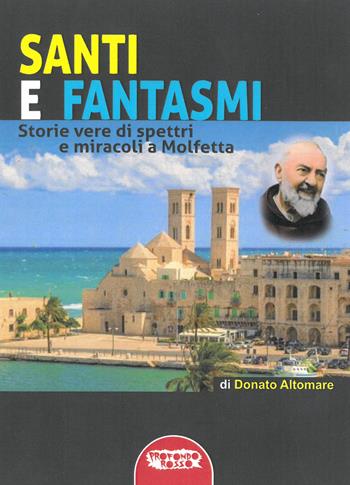 SANTI
E FANTASMI

Storie vere di spettri e miracoli a Molfetta

di Donato Altomare

PROFONDO ROSSO